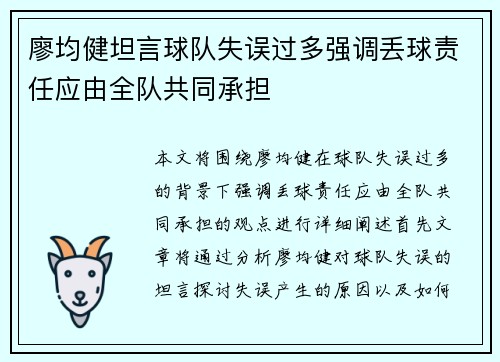 廖均健坦言球队失误过多强调丢球责任应由全队共同承担

本文将围绕廖均健在球队失误过多的背景下强调丢球责任应由全队共同承担的观点进行详细阐述首先文章将通过分析廖均健对球队失误的坦言探讨失误产生的原因以及如何